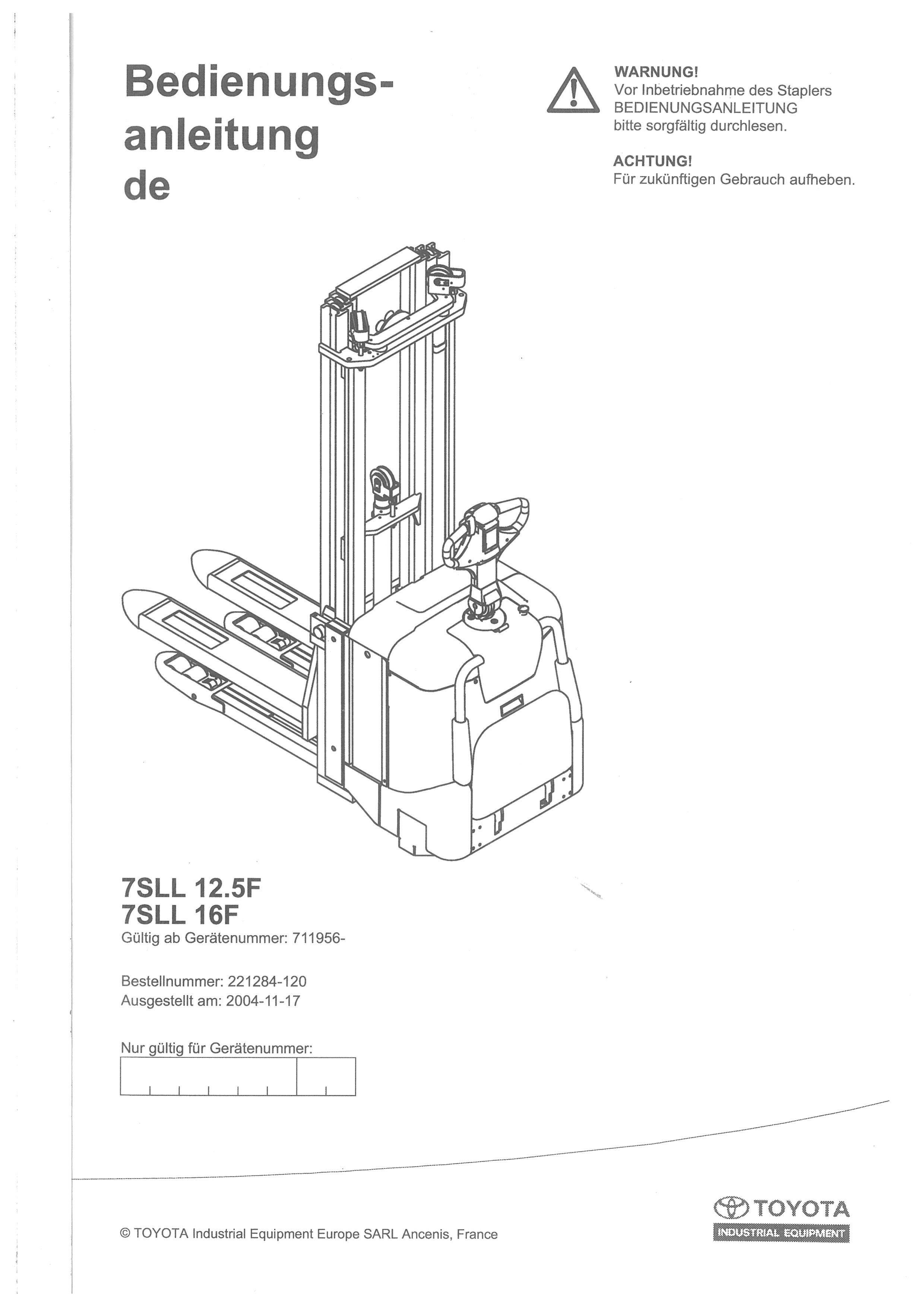 Bedienungsanleitung
de

WARNUNG!
Vor Inbetriebnahme des Staplers BEDIENUNGSANLEITUNG bitte sorgfältig durchlesen.

ACHTUNG!
Für zukünftigen Gebrauch aufheben.

7SLL 12.5F
7SLL 16F
Gültig ab Gerätenummer: 711956-

Bestellnummer: 221284-120
Ausgestellt am: 2004-11-17

Nur gültig für Gerätenummer:

© TOYOTA Industrial Equipment Europe SARL Ancenis, France

TOYOTA
INDUSTRIAL EQUIPMENT